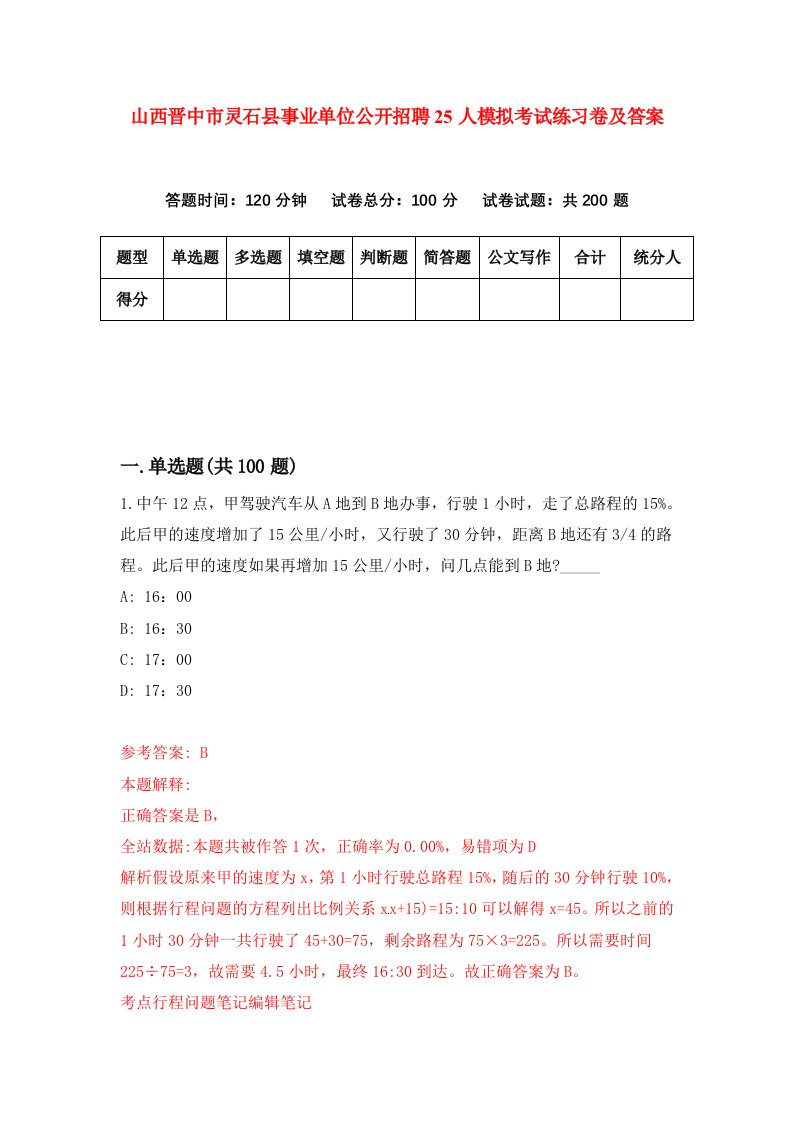 山西晋中市灵石县事业单位公开招聘25人模拟考试练习卷及答案

答题时间：120分钟　试卷总分：100分　试卷试题：共200题

| 题型 | 单选题 | 多选题 | 填空题 | 判断题 | 简答题 | 公文写作 | 合计 | 统分人 |
|---|---|---|---|---|---|---|---|---|
| 得分 | | | | | | | | |

一.单选题(共100题)

1.中午12点，甲驾驶汽车从A地到B地办事，行驶1小时，走了总路程的15%。此后甲的速度增加了15公里/小时，又行驶了30分钟，距离B地还有3/4的路程。此后甲的速度如果再增加15公里/小时，问几点能到B地?_____

A: 16：00

B: 16：30

C: 17：00

D: 17：30

参考答案: B

本题解释:

正确答案是B，

全站数据:本题共被作答1次，正确率为0.00%，易错项为D

解析假设原来甲的速度为x，第1小时行驶总路程15%，随后的30分钟行驶10%，则根据行程问题的方程列出比例关系x.x+15)=15:10可以解得x=45。所以之前的1小时30分钟一共行驶了45+30=75，剩余路程为75×3=225。所以需要时间225÷75=3，故需要4.5小时，最终16:30到达。故正确答案为B。

考点行程问题笔记编辑笔记